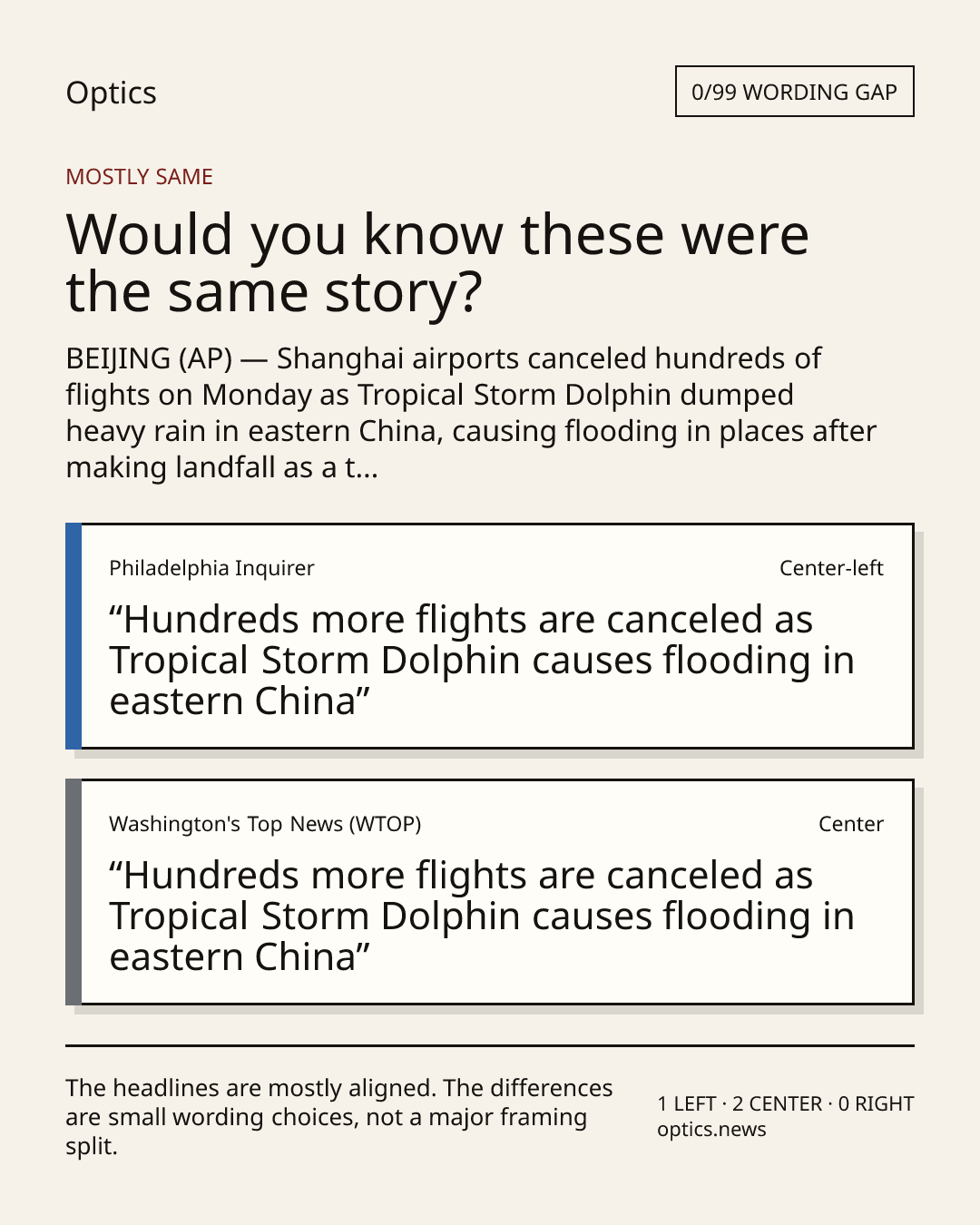 Optics

0/99 WORDING GAP

MOSTLY SAME

Would you know these were the same story?

BEIJING (AP) — Shanghai airports canceled hundreds of flights on Monday as Tropical Storm Dolphin dumped heavy rain in eastern China, causing flooding in places after making landfall as a t...

Philadelphia Inquirer

Center-left

“Hundreds more flights are canceled as Tropical Storm Dolphin causes flooding in eastern China”

Washington's Top News (WTOP)

Center

“Hundreds more flights are canceled as Tropical Storm Dolphin causes flooding in eastern China”

The headlines are mostly aligned. The differences are small wording choices, not a major framing split.

1 LEFT · 2 CENTER · 0 RIGHT
optics.news